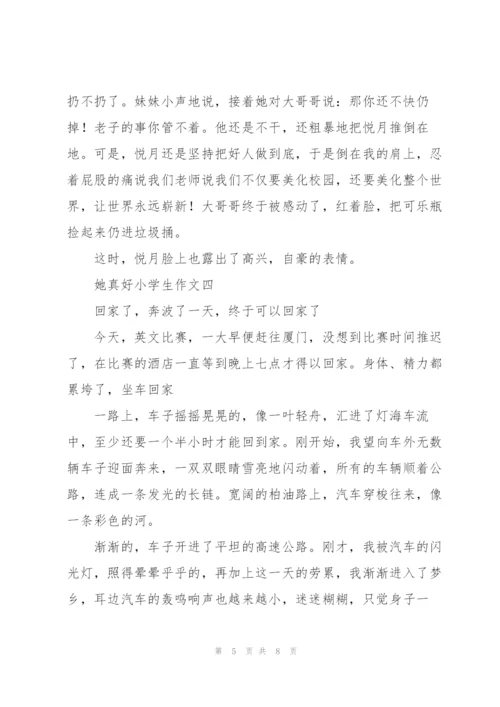 扔不扔了。妹妹小声地说，接着她对大哥哥说：那你还不快仍掉！老子的事你管不着。他还是不干，还粗暴地把悦月推倒在地。可是，悦月还是坚持把好人做到底，于是倒在我的肩上，忍着屁股的痛说我们老师说我们不仅要美化校园，还要美化整个世界，让世界永远崭新！大哥哥终于被感动了，红着脸，把可乐瓶捡起来仍进垃圾捅。

这时，悦月脸上也露出了高兴，自豪的表情。

她真好小学生作文四

回家了，奔波了一天，终于可以回家了

今天，英文比赛，一大早便赶往厦门，没想到比赛时间推迟了，在比赛的酒店一直等到晚上七点才得以回家。身体、精力都累垮了，坐车回家

一路上，车子摇摇晃晃的，像一叶轻舟，汇进了灯海车流中，至少还要一个半小时才能回到家。刚开始，我望向车外无数辆车子迎面奔来，一双双眼睛雪亮地闪动着，所有的车辆顺着公路，连成一条发光的长链。宽阔的柏油路上，汽车穿梭往来，像一条彩色的河。

渐渐的，车子开进了平坦的高速公路。刚才，我被汽车的闪光灯，照得晕晕乎乎的，再加上这一天的劳累，我渐渐进入了梦乡，耳边汽车的轰鸣响声也越来越小，迷迷糊糊，只觉身子一

第 5 页 共 8 页